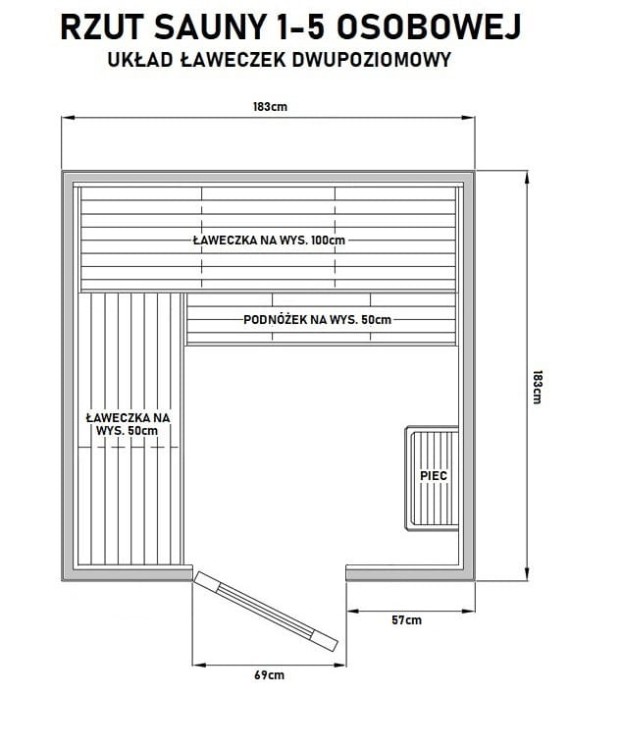 RZUT SAUNY 1-5 OSOBOWEJ
UKŁAD ŁAWECZEK DWUPOZIOMOWY

183cm

ŁAWECZKA NA WYS. 100cm

PODNÓŻEK NA WYS. 50cm

ŁAWECZKA NA WYS. 50cm

PIEC

183cm

57cm

69cm